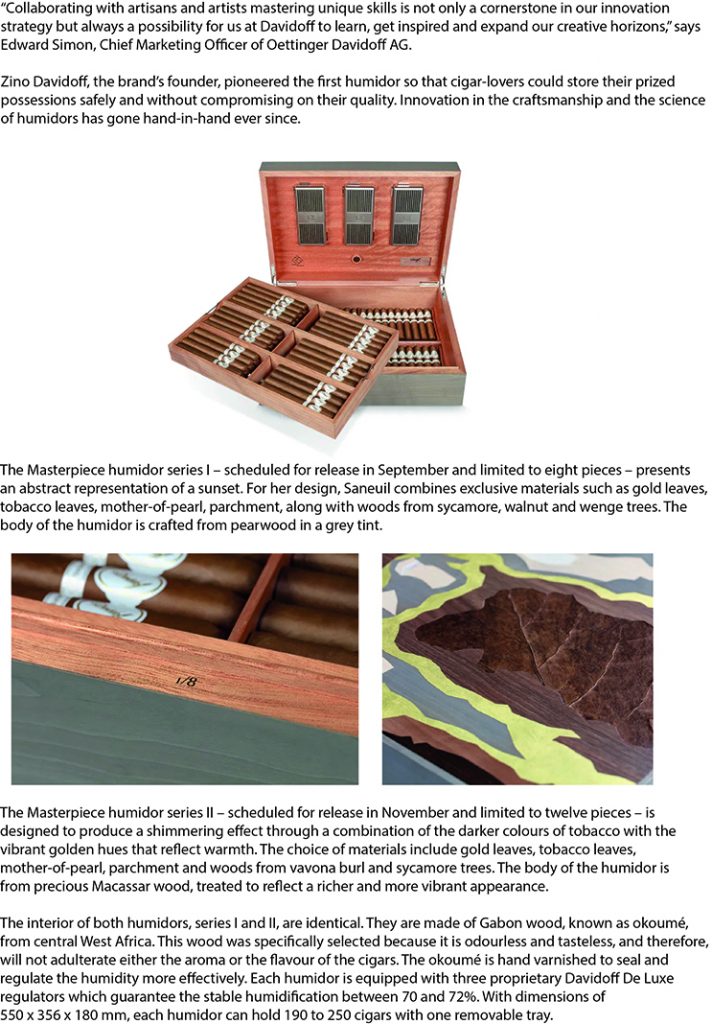 "Collaborating with artisans and artists mastering unique skills is not only a cornerstone in our innovation strategy but always a possibility for us at Davidoff to learn, get inspired and expand our creative horizons," says Edward Simon, Chief Marketing Officer of Oettinger Davidoff AG.

Zino Davidoff, the brand's founder, pioneered the first humidor so that cigar-lovers could store their prized possessions safely and without compromising on their quality. Innovation in the craftsmanship and the science of humidors has gone hand-in-hand ever since.

The Masterpiece humidor series I – scheduled for release in September and limited to eight pieces – presents an abstract representation of a sunset. For her design, Saneuil combines exclusive materials such as gold leaves, tobacco leaves, mother-of-pearl, parchment, along with woods from sycamore, walnut and wenge trees. The body of the humidor is crafted from pearwood in a grey tint.

1/8

The Masterpiece humidor series II – scheduled for release in November and limited to twelve pieces – is designed to produce a shimmering effect through a combination of the darker colours of tobacco with the vibrant golden hues that reflect warmth. The choice of materials include gold leaves, tobacco leaves, mother-of-pearl, parchment and woods from vavona burl and sycamore trees. The body of the humidor is from precious Macassar wood, treated to reflect a richer and more vibrant appearance.

The interior of both humidors, series I and II, are identical. They are made of Gabon wood, known as okoumé, from central West Africa. This wood was specifically selected because it is odourless and tasteless, and therefore, will not adulterate either the aroma or the flavour of the cigars. The okoumé is hand varnished to seal and regulate the humidity more effectively. Each humidor is equipped with three proprietary Davidoff De Luxe regulators which guarantee the stable humidification between 70 and 72%. With dimensions of 550 x 356 x 180 mm, each humidor can hold 190 to 250 cigars with one removable tray.